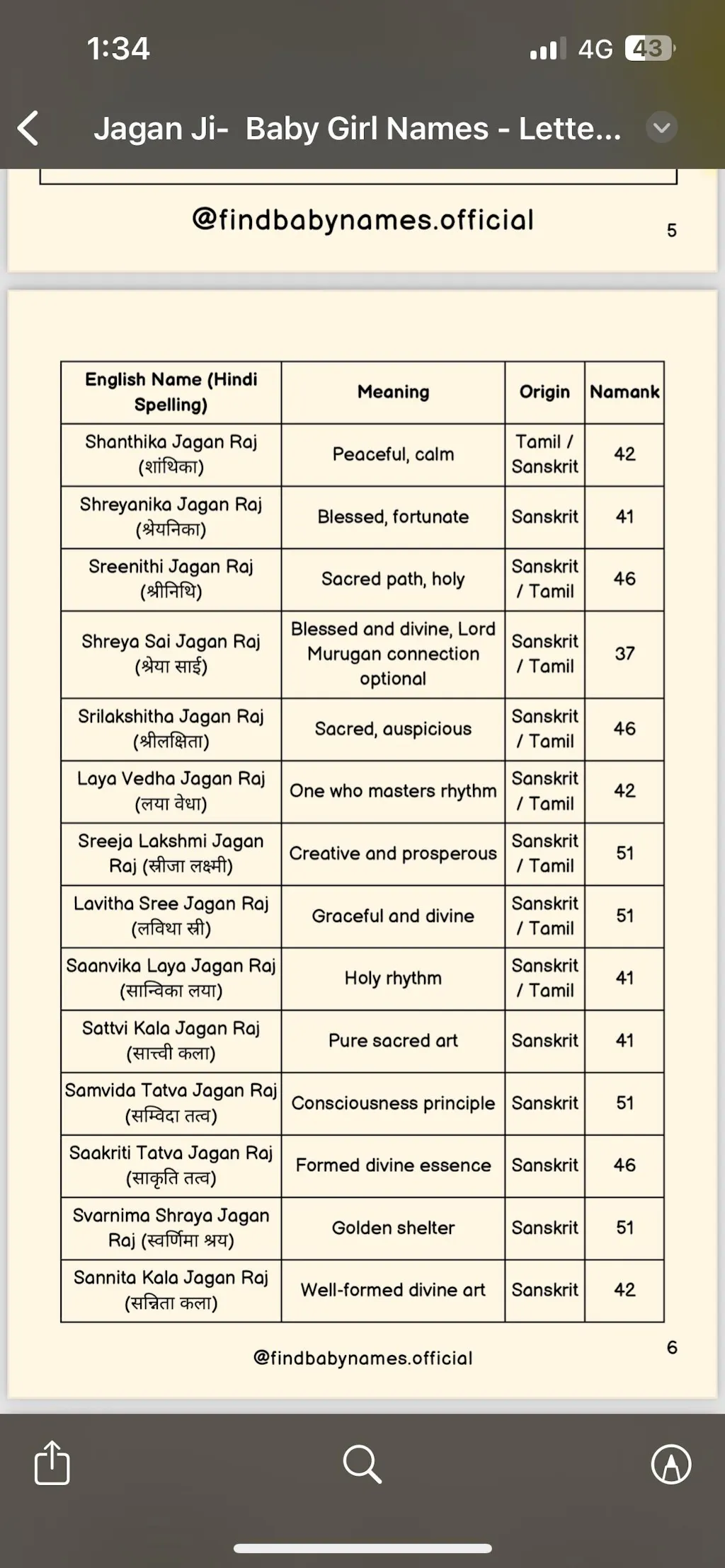 1:34
4G 43

Jagan Ji- Baby Girl Names - Lette...

@findbabynames.official

5

| English Name (Hindi Spelling) | Meaning | Origin | Namank |
|---|---|---|---|
| Shanthika Jagan Raj (शांथिका) | Peaceful, calm | Tamil / Sanskrit | 42 |
| Shreyanika Jagan Raj (श्रेयनिका) | Blessed, fortunate | Sanskrit | 41 |
| Sreenithi Jagan Raj (श्रीनिथि) | Sacred path, holy | Sanskrit / Tamil | 46 |
| Shreya Sai Jagan Raj (श्रेया साई) | Blessed and divine, Lord Murugan connection optional | Sanskrit / Tamil | 37 |
| Srilakshitha Jagan Raj (श्रीलक्षिता) | Sacred, auspicious | Sanskrit / Tamil | 46 |
| Laya Vedha Jagan Raj (लया वेधा) | One who masters rhythm | Sanskrit / Tamil | 42 |
| Sreeja Lakshmi Jagan Raj (स्रीजा लक्ष्मी) | Creative and prosperous | Sanskrit / Tamil | 51 |
| Lavitha Sree Jagan Raj (लविथा स्री) | Graceful and divine | Sanskrit / Tamil | 51 |
| Saanvika Laya Jagan Raj (सान्विका लया) | Holy rhythm | Sanskrit / Tamil | 41 |
| Sattvi Kala Jagan Raj (सात्त्वी कला) | Pure sacred art | Sanskrit | 41 |
| Samvida Tatva Jagan Raj (सम्विदा तत्व) | Consciousness principle | Sanskrit | 51 |
| Saakriti Tatva Jagan Raj (साकृति तत्व) | Formed divine essence | Sanskrit | 46 |
| Svarnima Shraya Jagan Raj (स्वर्णिमा श्रय) | Golden shelter | Sanskrit | 51 |
| Sannita Kala Jagan Raj (सन्निता कला) | Well-formed divine art | Sanskrit | 42 |

@findbabynames.official

6